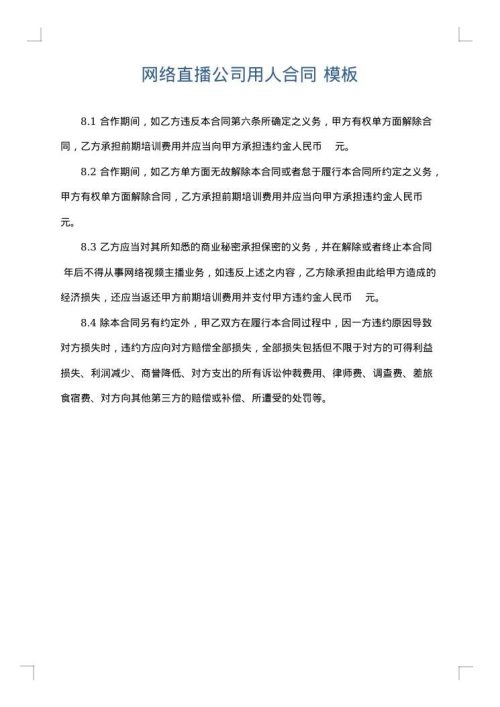 网络直播公司用人合同 模板

8.1 合作期间，如乙方违反本合同第六条所确定之义务，甲方有权单方面解除合同，乙方承担前期培训费用并应当向甲方承担违约金人民币　元。

8.2 合作期间，如乙方单方面无故解除本合同或者怠于履行本合同所约定之义务，甲方有权单方面解除合同，乙方承担前期培训费用并应当向甲方承担违约金人民币　元。

8.3 乙方应当对其所知悉的商业秘密承担保密的义务，并在解除或者终止本合同　年后不得从事网络视频主播业务，如违反上述之内容，乙方除承担由此给甲方造成的经济损失，还应当返还甲方前期培训费用并支付甲方违约金人民币　元。

8.4 除本合同另有约定外，甲乙双方在履行本合同过程中，因一方违约原因导致对方损失时，违约方应向对方赔偿全部损失，全部损失包括但不限于对方的可得利益损失、利润减少、商誉降低、对方支出的所有诉讼仲裁费用、律师费、调查费、差旅食宿费、对方向其他第三方的赔偿或补偿、所遭受的处罚等。